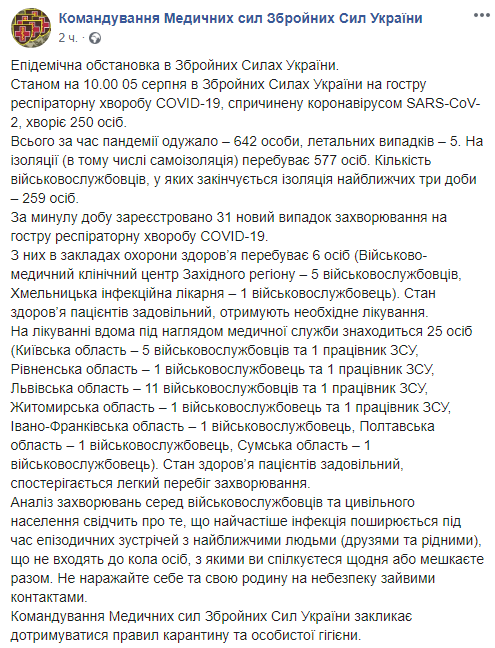 Командування Медичних сил Збройних Сил України
2 ч. ·

Епідемічна обстановка в Збройних Силах України.
Станом на 10.00 05 серпня в Збройних Силах України на гостру респіраторну хворобу COVID-19, спричинену коронавірусом SARS-CoV-2, хворіє 250 осіб.
Всього за час пандемії одужало – 642 особи, летальних випадків – 5. На ізоляції (в тому числі самоізоляція) перебуває 577 осіб. Кількість військовослужбовців, у яких закінчується ізоляція найближчих три доби – 259 осіб.
За минулу добу зареєстровано 31 новий випадок захворювання на гостру респіраторну хворобу COVID-19.
З них в закладах охорони здоров'я перебуває 6 осіб (Військово-медичний клінічний центр Західного регіону – 5 військовослужбовців, Хмельницька інфекційна лікарня – 1 військовослужбовець). Стан здоров'я пацієнтів задовільний, отримують необхідне лікування.
На лікуванні вдома під наглядом медичної служби знаходиться 25 осіб (Київська область – 5 військовослужбовців та 1 працівник ЗСУ, Рівненська область – 1 військовослужбовець та 1 працівник ЗСУ, Львівська область – 11 військовослужбовців та 1 працівник ЗСУ, Житомирська область – 1 військовослужбовець та 1 працівник ЗСУ, Івано-Франківська область – 1 військовослужбовець, Полтавська область – 1 військовослужбовець, Сумська область – 1 військовослужбовець). Стан здоров'я пацієнтів задовільний, спостерігається легкий перебіг захворювання.
Аналіз захворювань серед військовослужбовців та цивільного населення свідчить про те, що найчастіше інфекція поширюється під час епізодичних зустрічей з найближчими людьми (друзями та рідними), що не входять до кола осіб, з якими ви спілкуєтеся щодня або мешкаєте разом. Не наражайте себе та свою родину на небезпеку зайвими контактами.
Командування Медичних сил Збройних Сил України закликає дотримуватися правил карантину та особистої гігієни.